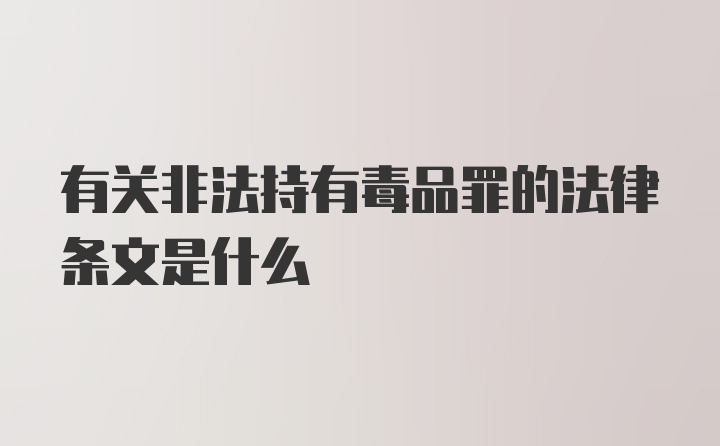 有关非法持有毒品罪的法律条文是什么